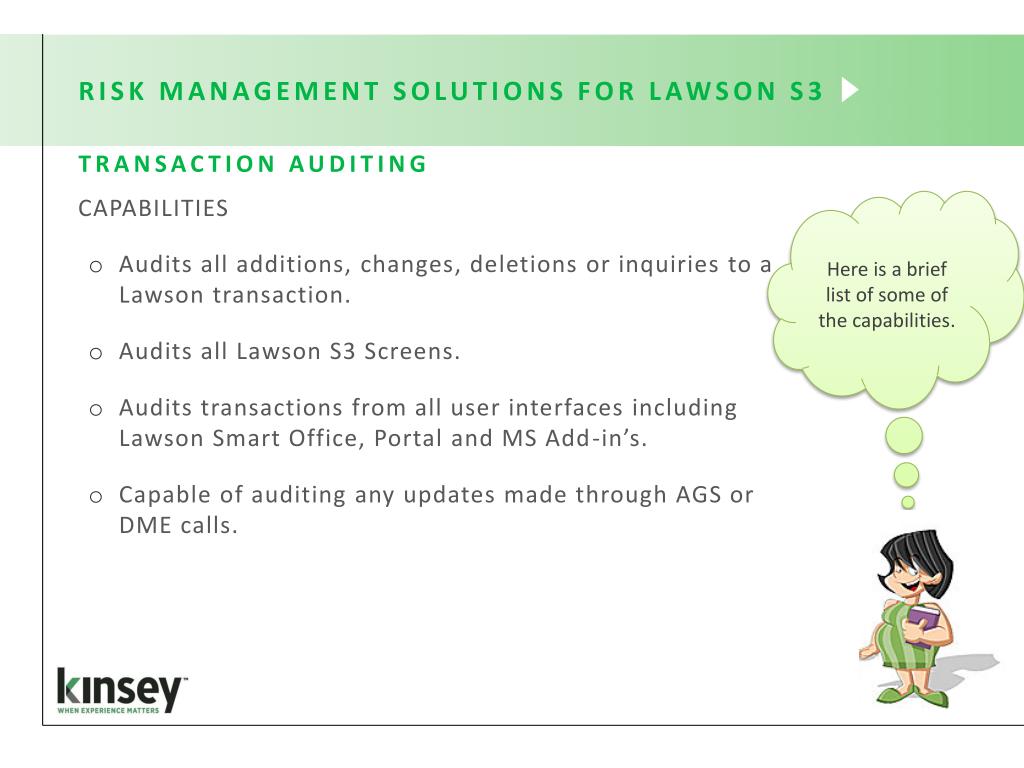 RISK MANAGEMENT SOLUTIONS FOR LAWSON S3

TRANSACTION AUDITING

CAPABILITIES

o Audits all additions, changes, deletions or inquiries to a Lawson transaction.

o Audits all Lawson S3 Screens.

o Audits transactions from all user interfaces including Lawson Smart Office, Portal and MS Add-in's.

o Capable of auditing any updates made through AGS or DME calls.

Here is a brief list of some of the capabilities.

kinsey™
WHEN EXPERIENCE MATTERS